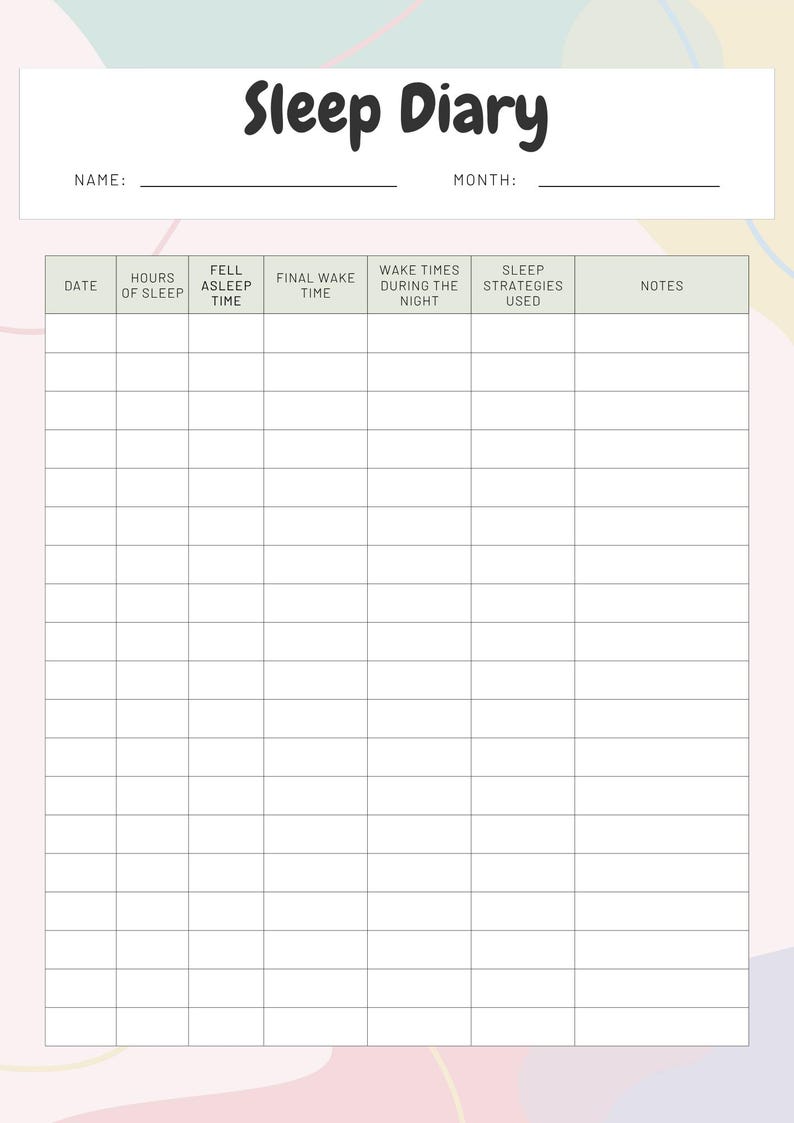 Sleep Diary

NAME: ____ MONTH: ____

| DATE | HOURS OF SLEEP | FELL ASLEEP TIME | FINAL WAKE TIME | WAKE TIMES DURING THE NIGHT | SLEEP STRATEGIES USED | NOTES |
|---|---|---|---|---|---|---|
| | | | | | | |
| | | | | | | |
| | | | | | | |
| | | | | | | |
| | | | | | | |
| | | | | | | |
| | | | | | | |
| | | | | | | |
| | | | | | | |
| | | | | | | |
| | | | | | | |
| | | | | | | |
| | | | | | | |
| | | | | | | |
| | | | | | | |
| | | | | | | |
| | | | | | | |
| | | | | | | |
| | | | | | | |